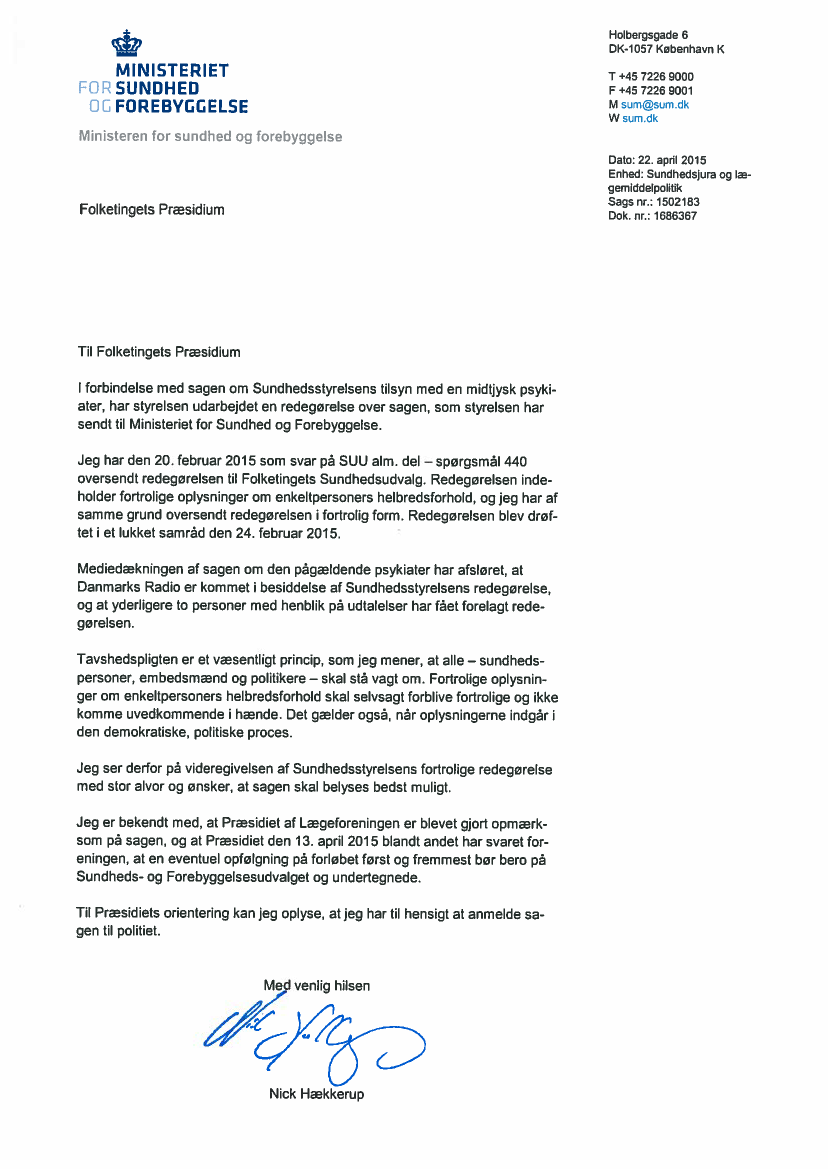 MINISTERIET
FOR SUNDHED
OG FOREBYGGELSE

Ministeren for sundhed og forebyggelse

Holbergsgade 6
DK-1057 København K

T +45 7226 9000
F +45 7226 9001
M sum@sum.dk
W sum.dk

Dato: 22. april 2015
Enhed: Sundhedsjura og lægemiddelpolitik
Sags nr.: 1502183
Dok. nr.: 1686367

Folketingets Præsidium

Til Folketingets Præsidium

I forbindelse med sagen om Sundhedsstyrelsens tilsyn med en midtjysk psykiater, har styrelsen udarbejdet en redegørelse over sagen, som styrelsen har sendt til Ministeriet for Sundhed og Forebyggelse.

Jeg har den 20. februar 2015 som svar på SUU alm. del – spørgsmål 440 oversendt redegørelsen til Folketingets Sundhedsudvalg. Redegørelsen indeholder fortrolige oplysninger om enkeltpersoners helbredsforhold, og jeg har af samme grund oversendt redegørelsen i fortrolig form. Redegørelsen blev drøftet i et lukket samråd den 24. februar 2015.

Mediedækningen af sagen om den pågældende psykiater har afsløret, at Danmarks Radio er kommet i besiddelse af Sundhedsstyrelsens redegørelse, og at yderligere to personer med henblik på udtalelser har fået forelagt redegørelsen.

Tavshedspligten er et væsentligt princip, som jeg mener, at alle – sundhedspersoner, embedsmænd og politikere – skal stå vagt om. Fortrolige oplysninger om enkeltpersoners helbredsforhold skal selvsagt forblive fortrolige og ikke komme uvedkommende i hænde. Det gælder også, når oplysningerne indgår i den demokratiske, politiske proces.

Jeg ser derfor på videregivelsen af Sundhedsstyrelsens fortrolige redegørelse med stor alvor og ønsker, at sagen skal belyses bedst muligt.

Jeg er bekendt med, at Præsidiet af Lægeforeningen er blevet gjort opmærksom på sagen, og at Præsidiet den 13. april 2015 blandt andet har svaret foreningen, at en eventuel opfølgning på forløbet først og fremmest bør bero på Sundheds- og Forebyggelsesudvalget og undertegnede.

Til Præsidiets orientering kan jeg oplyse, at jeg har til hensigt at anmelde sagen til politiet.

Med venlig hilsen

Nick Hækkerup